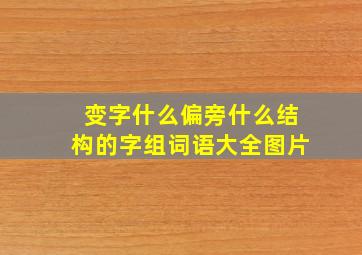 变字什么偏旁什么结构的字组词语大全图片